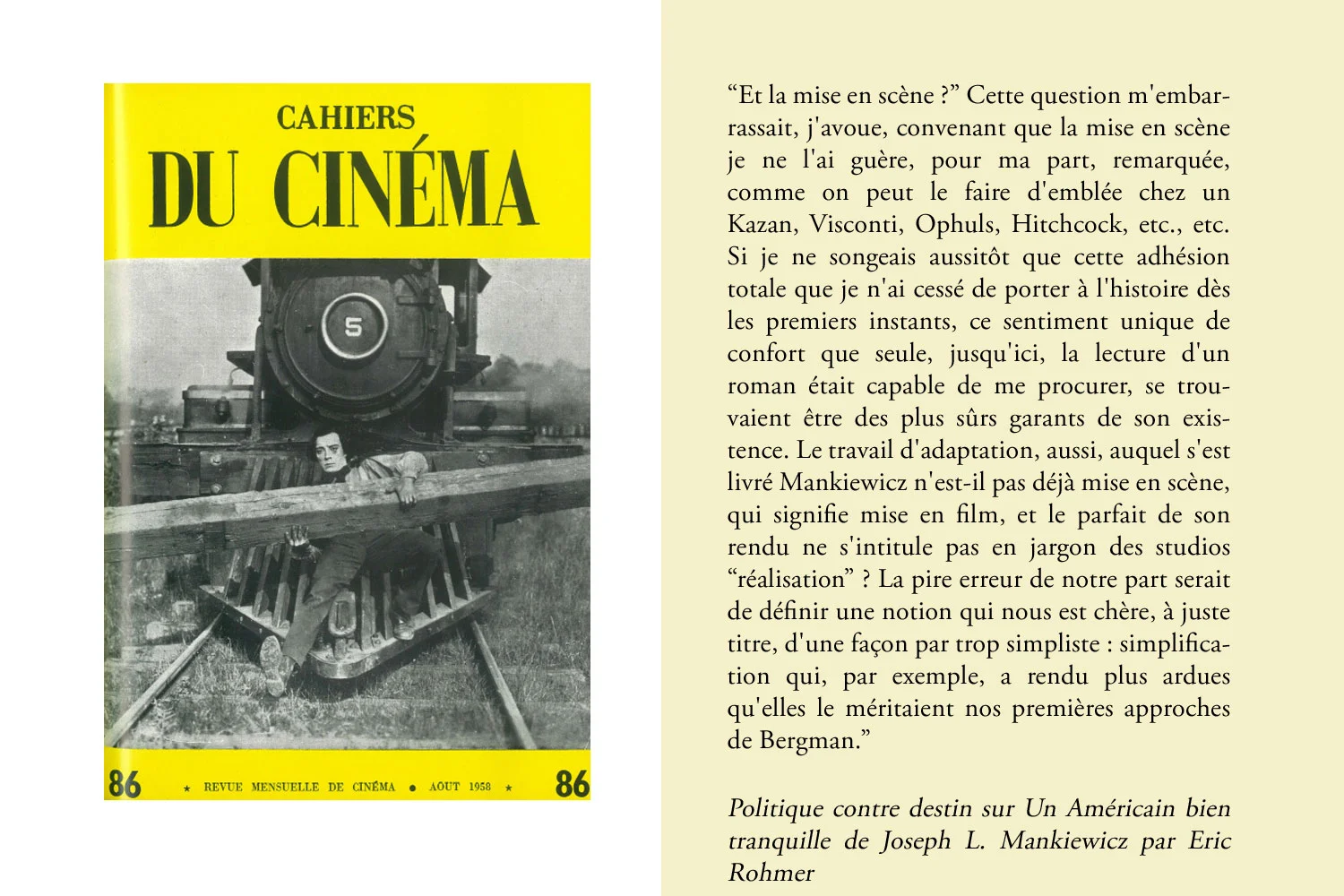 CAHIERS
DU CINÉMA

5

86 ★ REVUE MENSUELLE DE CINÉMA ● AOUT 1958 ★ 86

“Et la mise en scène ?” Cette question m'embarrassait, j'avoue, convenant que la mise en scène je ne l'ai guère, pour ma part, remarquée, comme on peut le faire d'emblée chez un Kazan, Visconti, Ophuls, Hitchcock, etc., etc. Si je ne songeais aussitôt que cette adhésion totale que je n'ai cessé de porter à l'histoire dès les premiers instants, ce sentiment unique de confort que seule, jusqu'ici, la lecture d'un roman était capable de me procurer, se trouvaient être des plus sûrs garants de son existence. Le travail d'adaptation, aussi, auquel s'est livré Mankiewicz n'est-il pas déjà mise en scène, qui signifie mise en film, et le parfait de son rendu ne s'intitule pas en jargon des studios “réalisation” ? La pire erreur de notre part serait de définir une notion qui nous est chère, à juste titre, d'une façon par trop simpliste : simplification qui, par exemple, a rendu plus ardues qu'elles le méritaient nos premières approches de Bergman.”

Politique contre destin sur Un Américain bien tranquille de Joseph L. Mankiewicz par Eric Rohmer